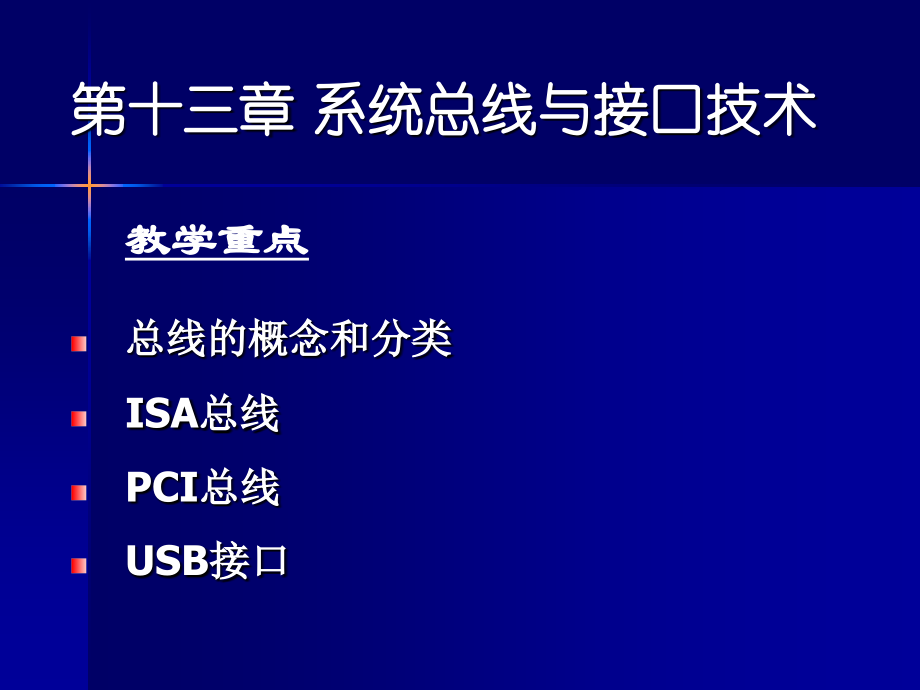 第十三章 系统总线与接口技术

教学重点

总线的概念和分类

ISA总线

PCI总线

USB接口